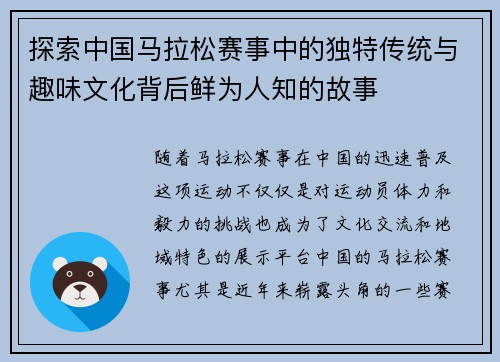 探索中国马拉松赛事中的独特传统与趣味文化背后鲜为人知的故事

随着马拉松赛事在中国的迅速普及这项运动不仅仅是对运动员体力和毅力的挑战也成为了文化交流和地域特色的展示平台中国的马拉松赛事尤其是近年来崭露头角的一些赛